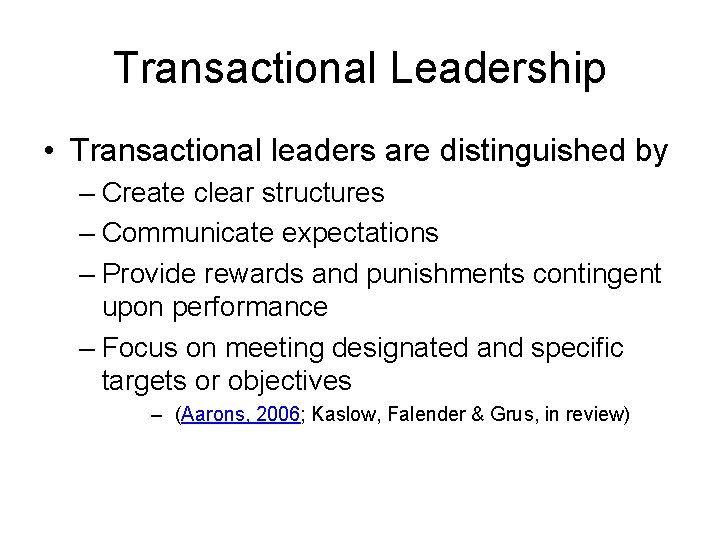 Transactional Leadership

• Transactional leaders are distinguished by
– Create clear structures
– Communicate expectations
– Provide rewards and punishments contingent upon performance
– Focus on meeting designated and specific targets or objectives
– (Aarons, 2006; Kaslow, Falender & Grus, in review)